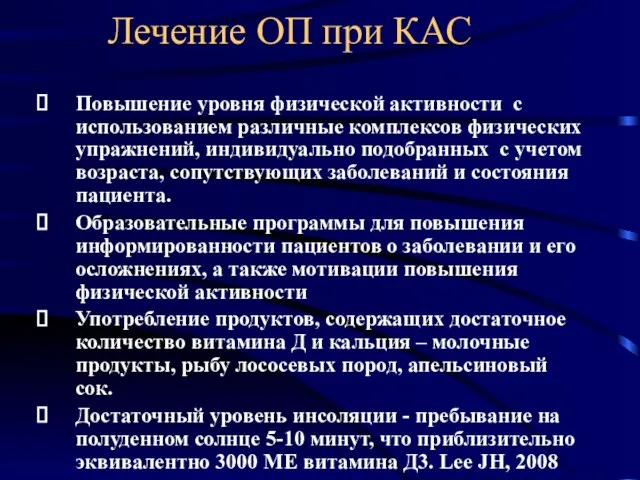 Лечение ОП при КАС

Повышение уровня физической активности с использованием различные комплексов физических упражнений, индивидуально подобранных с учетом возраста, сопутствующих заболеваний и состояния пациента.

Образовательные программы для повышения информированности пациентов о заболевании и его осложнениях, а также мотивации повышения физической активности

Употребление продуктов, содержащих достаточное количество витамина Д и кальция – молочные продукты, рыбу лососевых пород, апельсиновый сок.

Достаточный уровень инсоляции - пребывание на полуденном солнце 5-10 минут, что приблизительно эквивалентно 3000 МЕ витамина Д3. Lee JH, 2008